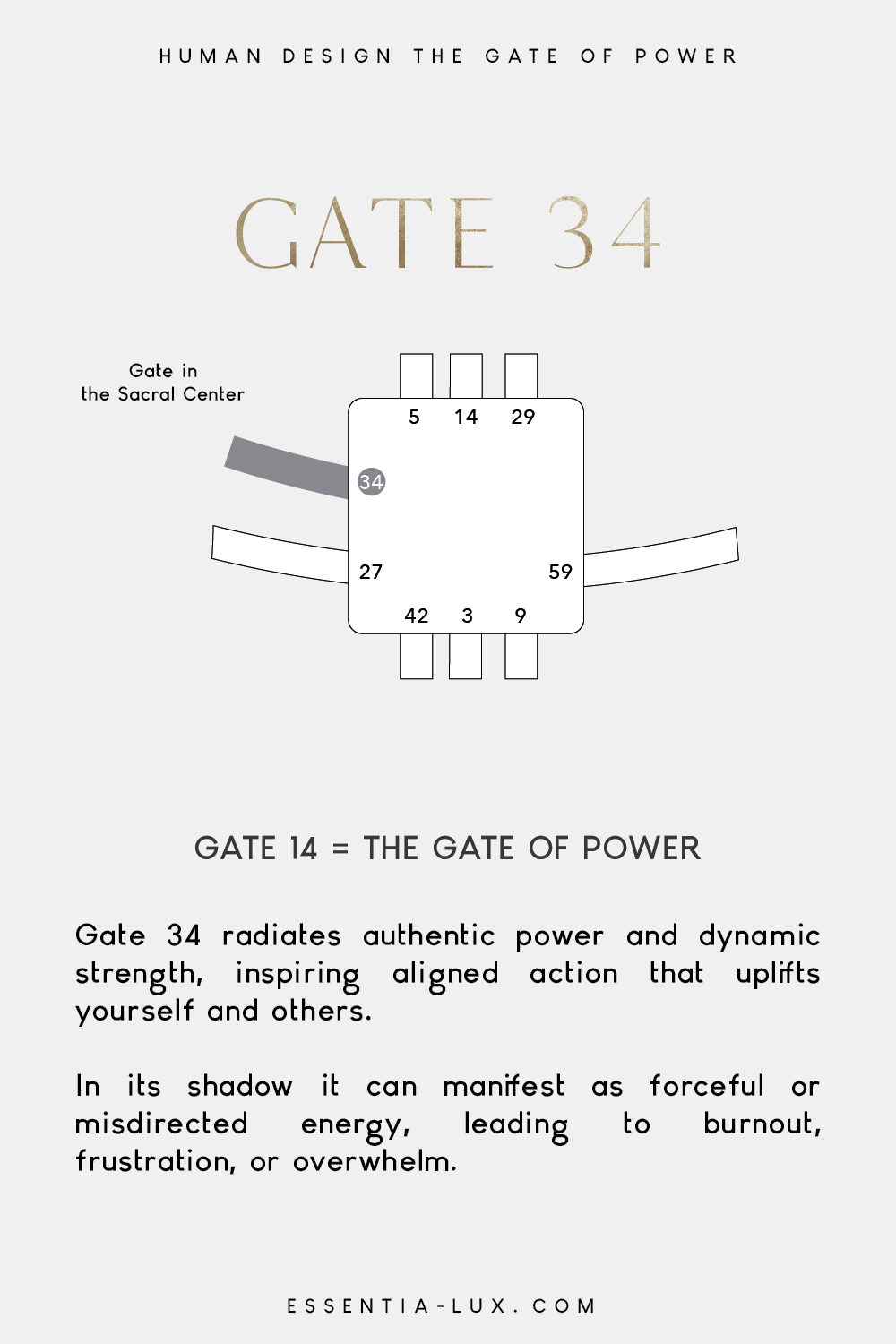 HUMAN DESIGN THE GATE OF POWER

GATE 34

Gate in the Sacral Center

5 14 29

34

27

59

42 3 9

GATE 14 = THE GATE OF POWER

Gate 34 radiates authentic power and dynamic strength, inspiring aligned action that uplifts yourself and others.

In its shadow it can manifest as forceful or misdirected energy, leading to burnout, frustration, or overwhelm.

ESSENTIA-LUX.COM